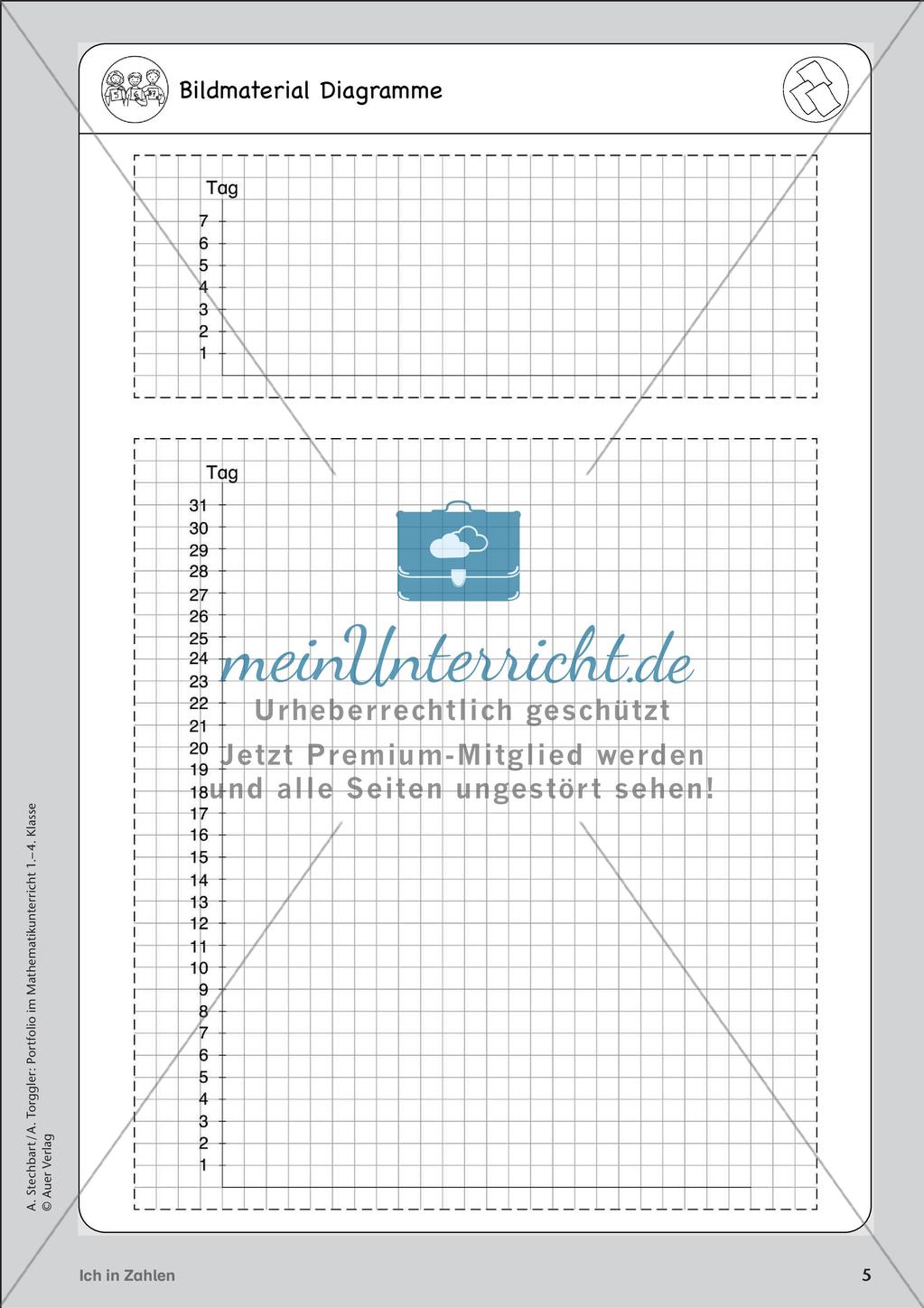 Bildmaterial Diagramme

Tag
7
6
5
4
3
2
1

Tag
31
30
29
28
27
26
25
24
23
22
21
20
19
18
17
16
15
14
13
12
11
10
9
8
7
6
5
4
3
2
1

meinUnterricht.de
Urheberrechtlich geschützt
Jetzt Premium-Mitglied werden
und alle Seiten ungestört sehen!

A. Stechbart/A. Torggler: Portfolio im Mathematikunterricht 1.–4. Klasse
© Auer Verlag

Ich in Zahlen

5